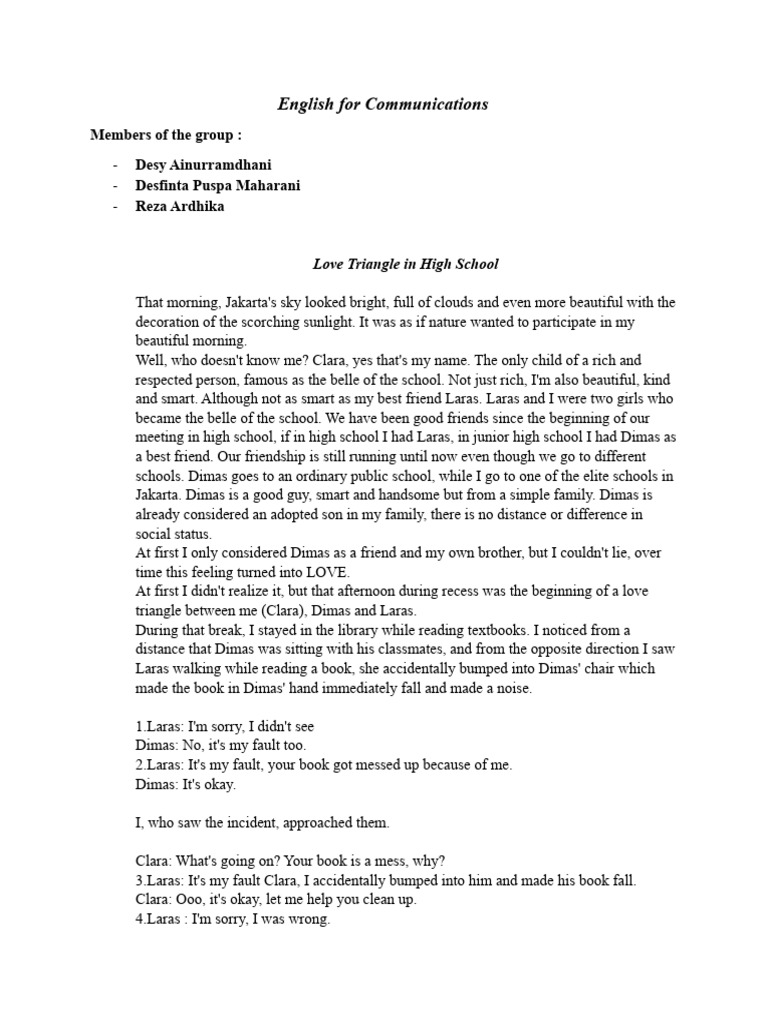 English for Communications

Members of the group :

- Desy Ainurramdhani
- Desfinta Puspa Maharani
- Reza Ardhika

Love Triangle in High School

That morning, Jakarta's sky looked bright, full of clouds and even more beautiful with the decoration of the scorching sunlight. It was as if nature wanted to participate in my beautiful morning.
Well, who doesn't know me? Clara, yes that's my name. The only child of a rich and respected person, famous as the belle of the school. Not just rich, I'm also beautiful, kind and smart. Although not as smart as my best friend Laras. Laras and I were two girls who became the belle of the school. We have been good friends since the beginning of our meeting in high school, if in high school I had Laras, in junior high school I had Dimas as a best friend. Our friendship is still running until now even though we go to different schools. Dimas goes to an ordinary public school, while I go to one of the elite schools in Jakarta. Dimas is a good guy, smart and handsome but from a simple family. Dimas is already considered an adopted son in my family, there is no distance or difference in social status.
At first I only considered Dimas as a friend and my own brother, but I couldn't lie, over time this feeling turned into LOVE.
At first I didn't realize it, but that afternoon during recess was the beginning of a love triangle between me (Clara), Dimas and Laras.
During that break, I stayed in the library while reading textbooks. I noticed from a distance that Dimas was sitting with his classmates, and from the opposite direction I saw Laras walking while reading a book, she accidentally bumped into Dimas' chair which made the book in Dimas' hand immediately fall and made a noise.

1.Laras: I'm sorry, I didn't see
Dimas: No, it's my fault too.
2.Laras: It's my fault, your book got messed up because of me.
Dimas: It's okay.

I, who saw the incident, approached them.

Clara: What's going on? Your book is a mess, why?
3.Laras: It's my fault Clara, I accidentally bumped into him and made his book fall.
Clara: Ooo, it's okay, let me help you clean up.
4.Laras : I'm sorry, I was wrong.